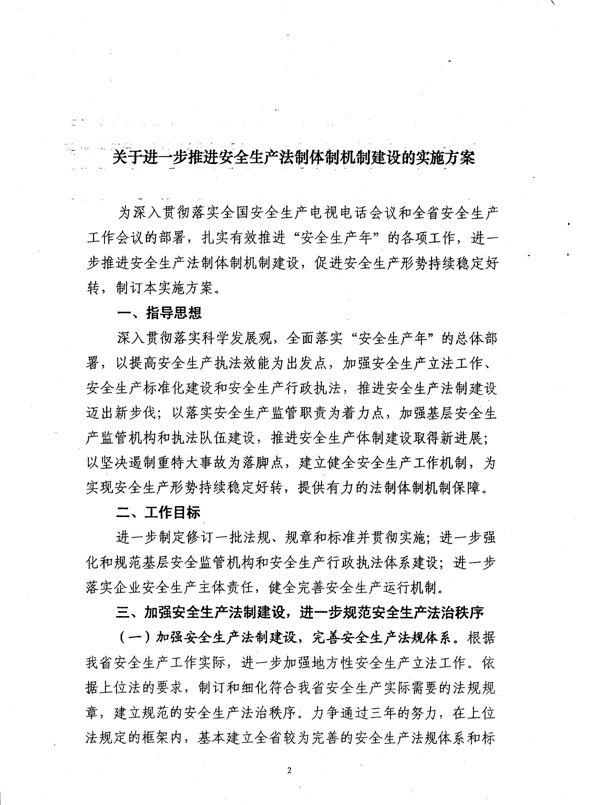 关于进一步推进安全生产法制体制机制建设的实施方案

为深入贯彻落实全国安全生产电视电话会议和全省安全生产工作会议的部署，扎实有效推进“安全生产年”的各项工作，进一步推进安全生产法制体制机制建设，促进安全生产形势持续稳定好转，制订本实施方案。

一、指导思想

深入贯彻落实科学发展观，全面落实“安全生产年”的总体部署，以提高安全生产执法效能为出发点，加强安全生产立法工作、安全生产标准化建设和安全生产行政执法，推进安全生产法制建设迈出新步伐；以落实安全生产监管职责为着力点，加强基层安全生产监管机构和执法队伍建设，推进安全生产体制建设取得新进展；以坚决遏制重特大事故为落脚点，建立健全安全生产工作机制，为实现安全生产形势持续稳定好转，提供有力的法制体制机制保障。

二、工作目标

进一步制定修订一批法规、规章和标准并贯彻实施；进一步强化和规范基层安全监管机构和安全生产行政执法体系建设；进一步落实企业安全生产主体责任，健全完善安全生产运行机制。

三、加强安全生产法制建设，进一步规范安全生产法治秩序

（一）加强安全生产法制建设，完善安全生产法规体系。根据我省安全生产工作实际，进一步加强地方性安全生产立法工作。依据上位法的要求，制订和细化符合我省安全生产实际需要的法规规章，建立规范的安全生产法治秩序。力争通过三年的努力，在上位法规定的框架内，基本建立全省较为完善的安全生产法规体系和标

2